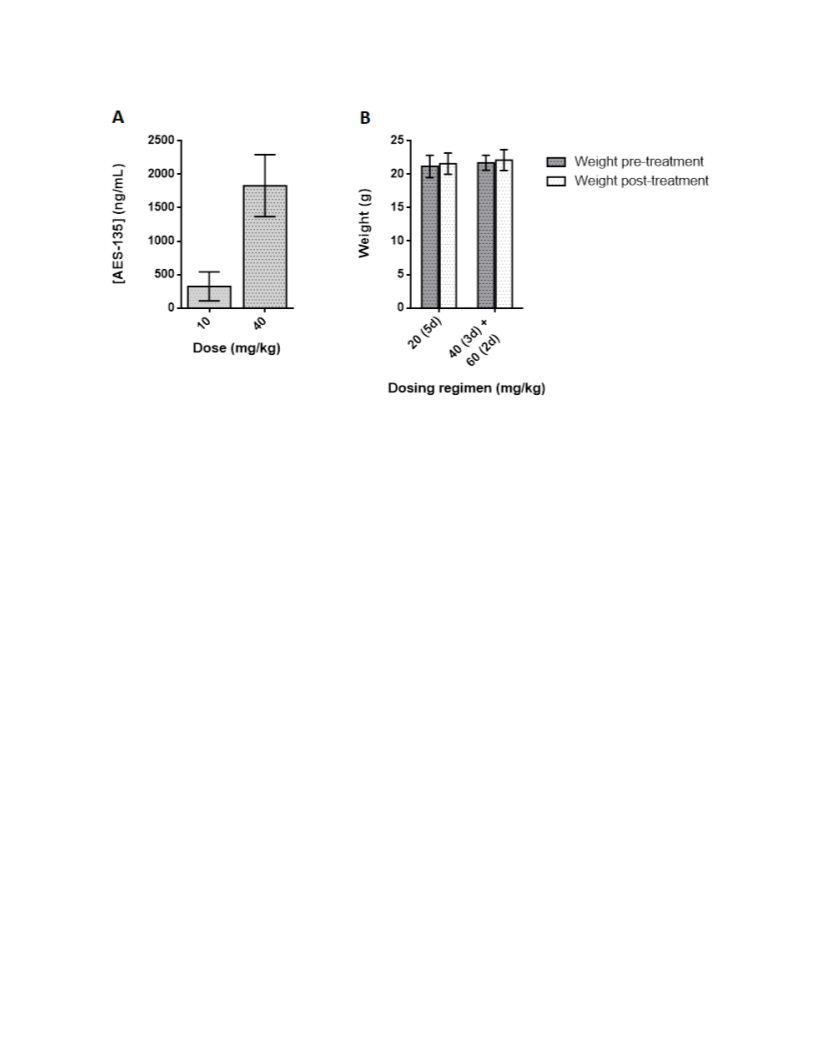 A

[AES-135] (ng/mL)

2500
2000
1500
1000
500
0

10
40

Dose (mg/kg)

B

Weight (g)

25
20
15
10
5
0

20 (5d)
40 (3d) + 60 (2d)

Dosing regimen (mg/kg)

Weight pre-treatment
Weight post-treatment